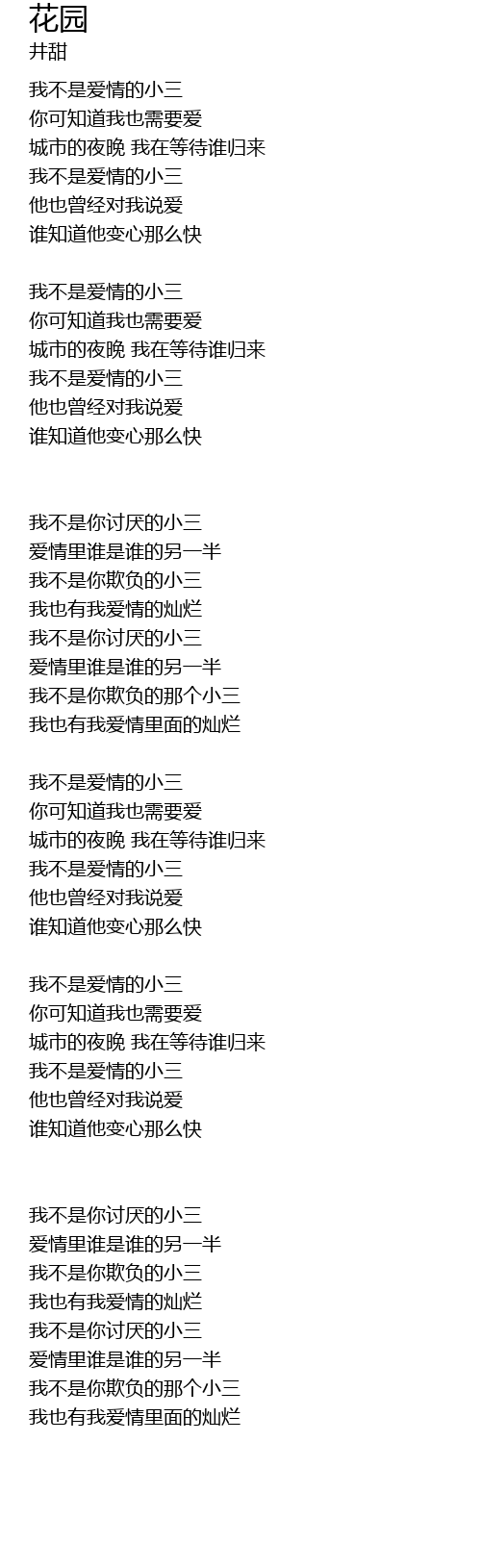 花园
井甜

我不是爱情的小三
你可知道我也需要爱
城市的夜晚 我在等待谁归来
我不是爱情的小三
他也曾经对我说爱
谁知道他变心那么快

我不是爱情的小三
你可知道我也需要爱
城市的夜晚 我在等待谁归来
我不是爱情的小三
他也曾经对我说爱
谁知道他变心那么快

我不是你讨厌的小三
爱情里谁是谁的另一半
我不是你欺负的小三
我也有我爱情的灿烂
我不是你讨厌的小三
爱情里谁是谁的另一半
我不是你欺负的那个小三
我也有我爱情里面的灿烂

我不是爱情的小三
你可知道我也需要爱
城市的夜晚 我在等待谁归来
我不是爱情的小三
他也曾经对我说爱
谁知道他变心那么快

我不是爱情的小三
你可知道我也需要爱
城市的夜晚 我在等待谁归来
我不是爱情的小三
他也曾经对我说爱
谁知道他变心那么快

我不是你讨厌的小三
爱情里谁是谁的另一半
我不是你欺负的小三
我也有我爱情的灿烂
我不是你讨厌的小三
爱情里谁是谁的另一半
我不是你欺负的那个小三
我也有我爱情里面的灿烂